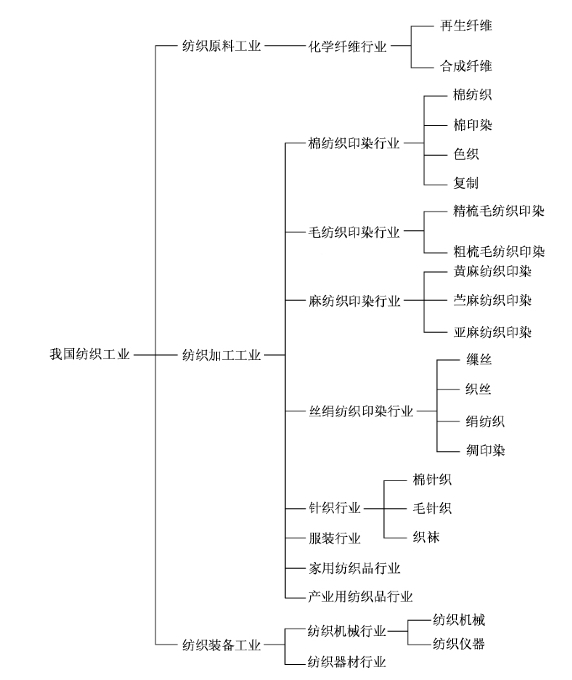 我国纺织工业

纺织原料工业
化学纤维行业
再生纤维
合成纤维

纺织加工工业
棉纺织印染行业
棉纺织
棉印染
色织
复制
毛纺织印染行业
精梳毛纺织印染
粗梳毛纺织印染
麻纺织印染行业
黄麻纺织印染
苎麻纺织印染
亚麻纺织印染
丝绢纺织印染行业
缫丝
织丝
绢纺织
绸印染
针织行业
棉针织
毛针织
织袜
服装行业
家用纺织品行业
产业用纺织品行业

纺织装备工业
纺织机械行业
纺织机械
纺织仪器
纺织器材行业